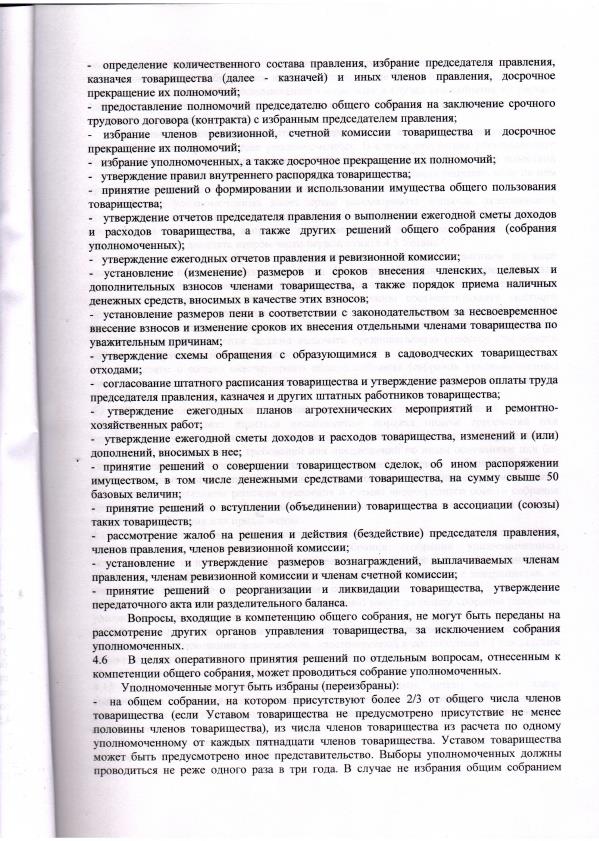 - определение количественного состава правления, избрание председателя правления, казначея товарищества (далее - казначей) и иных членов правления, досрочное прекращение их полномочий;
- предоставление полномочий председателю общего собрания на заключение срочного трудового договора (контракта) с избранным председателем правления;
- избрание членов ревизионной, счетной комиссии товарищества и досрочное прекращение их полномочий;
- избрание уполномоченных, а также досрочное прекращение их полномочий;
- утверждение правил внутреннего распорядка товарищества;
- принятие решений о формировании и использовании имущества общего пользования товарищества;
- утверждение отчетов председателя правления о выполнении ежегодной сметы доходов и расходов товарищества, а также других решений общего собрания (собрания уполномоченных);
- утверждение ежегодных отчетов правления и ревизионной комиссии;
- установление (изменение) размеров и сроков внесения членских, целевых и дополнительных взносов членами товарищества, а также порядок приема наличных денежных средств, вносимых в качестве этих взносов;
- установление размеров пени в соответствии с законодательством за несвоевременное внесение взносов и изменение сроков их внесения отдельными членами товарищества по уважительным причинам;
- утверждение схемы обращения с образующимися в садоводческих товариществах отходами;
- согласование штатного расписания товарищества и утверждение размеров оплаты труда председателя правления, казначея и других штатных работников товарищества;
- утверждение ежегодных планов агротехнических мероприятий и ремонтно-хозяйственных работ;
- утверждение ежегодной сметы доходов и расходов товарищества, изменений и (или) дополнений, вносимых в нее;
- принятие решений о совершении товариществом сделок, об ином распоряжении имуществом, в том числе денежными средствами товарищества, на сумму свыше 50 базовых величин;
- принятие решений о вступлении (объединении) товарищества в ассоциации (союзы) таких товариществ;
- рассмотрение жалоб на решения и действия (бездействие) председателя правления, членов правления, членов ревизионной комиссии;
- установление и утверждение размеров вознаграждений, выплачиваемых членам правления, членам ревизионной комиссии и членам счетной комиссии;
- принятие решений о реорганизации и ликвидации товарищества, утверждение передаточного акта или разделительного баланса.

Вопросы, входящие в компетенцию общего собрания, не могут быть переданы на рассмотрение других органов управления товарищества, за исключением собрания уполномоченных.

4.6 В целях оперативного принятия решений по отдельным вопросам, отнесенным к компетенции общего собрания, может проводиться собрание уполномоченных.

Уполномоченные могут быть избраны (переизбраны):
- на общем собрании, на котором присутствуют более 2/3 от общего числа членов товарищества (если Уставом товарищества не предусмотрено присутствие не менее половины членов товарищества), из числа членов товарищества из расчета по одному уполномоченному от каждых пятнадцати членов товарищества. Уставом товарищества может быть предусмотрено иное представительство. Выборы уполномоченных должны проводиться не реже одного раза в три года. В случае не избрания общим собранием